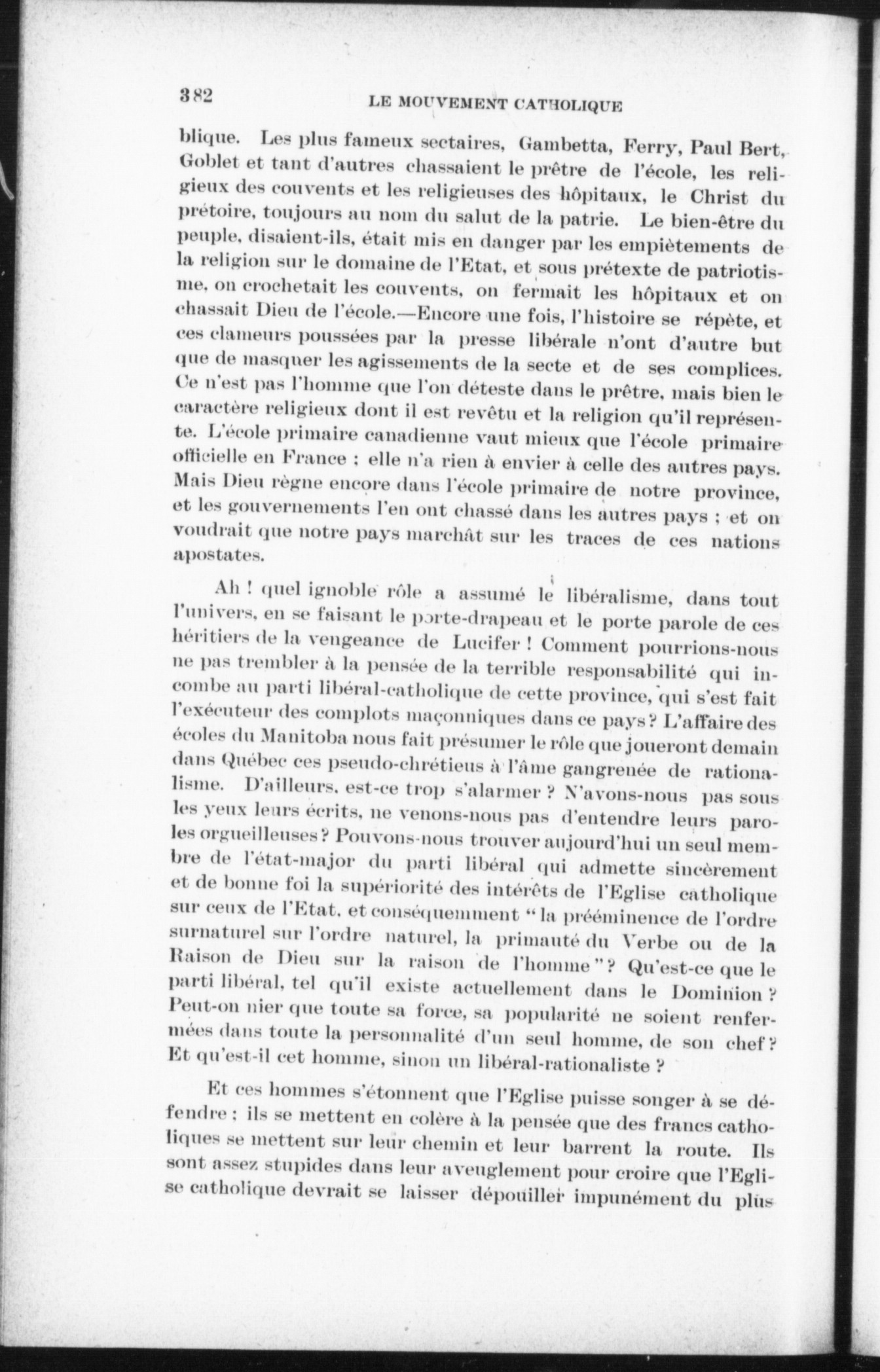 382 LE MOUVEMENT CATHOLIQUE

blique. Les plus fameux sectaires, Gambetta, Ferry, Paul Bert, Goblet et tant d'autres chassaient le prêtre de l'école, les religieux des couvents et les religieuses des hôpitaux, le Christ du prétoire, toujours au nom du salut de la patrie. Le bien-être du peuple, disaient-ils, était mis en danger par les empiètements de la religion sur le domaine de l'Etat, et sous prétexte de patriotisme, on crochetait les couvents, on fermait les hôpitaux et on chassait Dieu de l'école.—Encore une fois, l'histoire se répète, et ces clameurs poussées par la presse libérale n'ont d'autre but que de masquer les agissements de la secte et de ses complices. Ce n'est pas l'homme que l'on déteste dans le prêtre, mais bien le caractère religieux dont il est revêtu et la religion qu'il représente. L'école primaire canadienne vaut mieux que l'école primaire officielle en France ; elle n'a rien à envier à celle des autres pays. Mais Dieu règne encore dans l'école primaire de notre province, et les gouvernements l'en ont chassé dans les autres pays ; et on voudrait que notre pays marchât sur les traces de ces nations apostates.

Ah ! quel ignoble rôle a assumé le libéralisme, dans tout l'univers, en se faisant le porte-drapeau et le porte parole de ces héritiers de la vengeance de Lucifer ! Comment pourrions-nous ne pas trembler à la pensée de la terrible responsabilité qui incombe au parti libéral-catholique de cette province, qui s'est fait l'exécuteur des complots maçonniques dans ce pays ? L'affaire des écoles du Manitoba nous fait présumer le rôle que joueront demain dans Québec ces pseudo-chrétiens à l'âme gangrenée de rationalisme. D'ailleurs, est-ce trop s'alarmer ? N'avons-nous pas sous les yeux leurs écrits, ne venons-nous pas d'entendre leurs paroles orgueilleuses ? Pouvons-nous trouver aujourd'hui un seul membre de l'état-major du parti libéral qui admette sincèrement et de bonne foi la supériorité des intérêts de l'Eglise catholique sur ceux de l'Etat, et conséquemment " la prééminence de l'ordre surnaturel sur l'ordre naturel, la primauté du Verbe ou de la Raison de Dieu sur la raison de l'homme " ? Qu'est-ce que le parti libéral, tel qu'il existe actuellement dans le Dominion ? Peut-on nier que toute sa force, sa popularité ne soient renfermées dans toute la personnalité d'un seul homme, de son chef ? Et qu'est-il cet homme, sinon un libéral-rationaliste ?

Et ces hommes s'étonnent que l'Eglise puisse songer à se défendre ; ils se mettent en colère à la pensée que des francs catholiques se mettent sur leur chemin et leur barrent la route. Ils sont assez stupides dans leur aveuglement pour croire que l'Eglise catholique devrait se laisser dépouiller impunément du plus